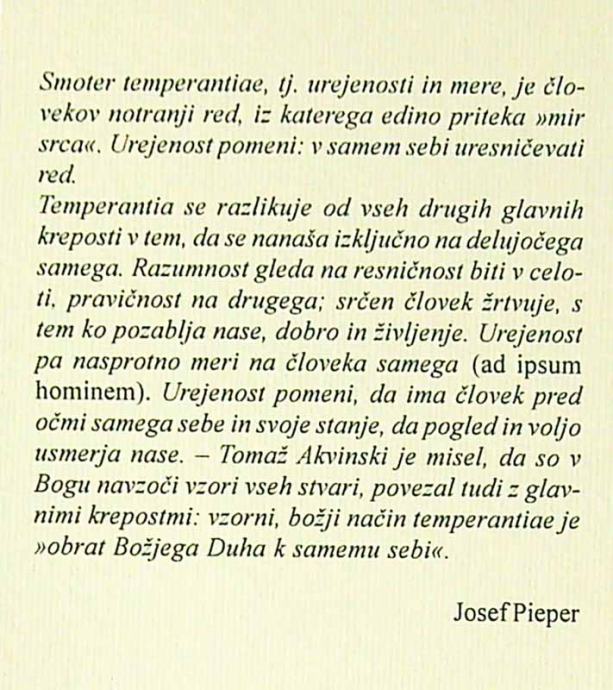 Smoter temperantiae, tj. urejenosti in mere, je človekov notranji red, iz katerega edino priteka »mir srca«. Urejenost pomeni: v samem sebi uresničevati red.
Temperantia se razlikuje od vseh drugih glavnih kreposti v tem, da se nanaša izključno na delujočega samega. Razumnost gleda na resničnost biti v celoti, pravičnost na drugega; srčen človek žrtvuje, s tem ko pozablja nase, dobro in življenje. Urejenost pa nasprotno meri na človeka samega (ad ipsum hominem). Urejenost pomeni, da ima človek pred očmi samega sebe in svoje stanje, da pogled in voljo usmerja nase. – Tomaž Akvinski je misel, da so v Bogu navzoči vzori vseh stvari, povezal tudi z glavnimi krepostmi: vzorni, božji način temperantiae je »obrat Božjega Duha k samemu sebi«.

Josef Pieper